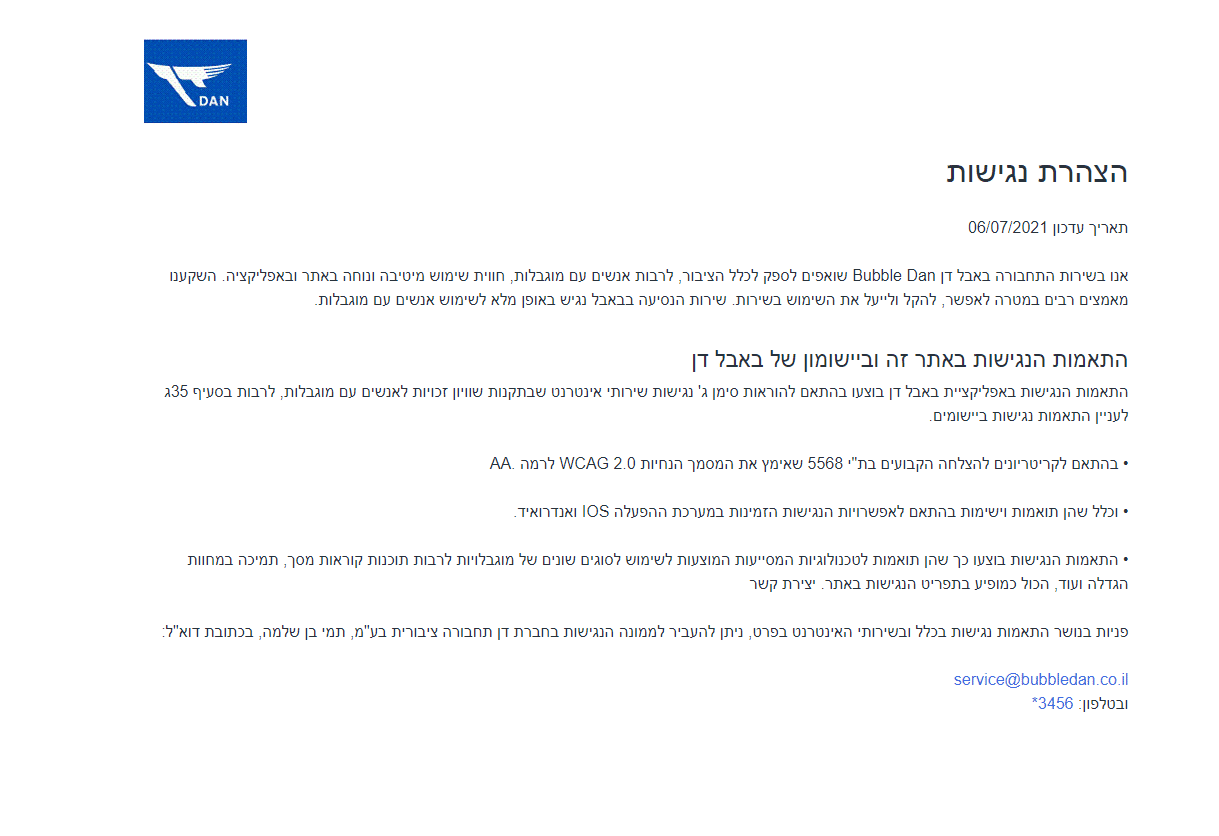 DAN

הצהרת נגישות

תאריך עדכון 06/07/2021

אנו בשירות התחבורה באבל דן Bubble Dan שואפים לספק לכלל הציבור, לרבות אנשים עם מוגבלות, חווית שימוש מיטיבה ונוחה באתר ובאפליקציה. השקענו מאמצים רבים במטרה לאפשר, להקל ולייעל את השימוש בשירות. שירות הנסיעה בבאבל נגיש באופן מלא לשימוש אנשים עם מוגבלות.

התאמות הנגישות באתר זה וביישומון של באבל דן

התאמות הנגישות באפליקציית באבל דן בוצעו בהתאם להוראות סימן ג' נגישות שירותי אינטרנט שבתקנות שוויון זכויות לאנשים עם מוגבלות, לרבות בסעיף 35ג לעניין התאמות נגישות ביישומים.

• בהתאם לקריטריונים להצלחה הקבועים בת"י 5568 שאימץ את המסמך הנחיות WCAG 2.0 לרמה .AA

• וכלל שהן תואמות וישימות בהתאם לאפשרויות הנגישות הזמינות במערכת ההפעלה IOS ואנדרואיד.

• התאמות הנגישות בוצעו כך שהן תואמות לטכנולוגיות המסייעות המוצעות לשימוש לסוגים שונים של מוגבלויות לרבות תוכנות קוראות מסך, תמיכה במחוות הגדלה ועוד, הכול כמופיע בתפריט הנגישות באתר. יצירת קשר

פניות בנושר התאמות נגישות בכלל ובשירותי האינטרנט בפרט, ניתן להעביר לממונה הנגישות בחברת דן תחבורה ציבורית בע"מ, תמי בן שלמה, בכתובת דוא"ל:

service@bubbledan.co.il
ובטלפון: 3456*